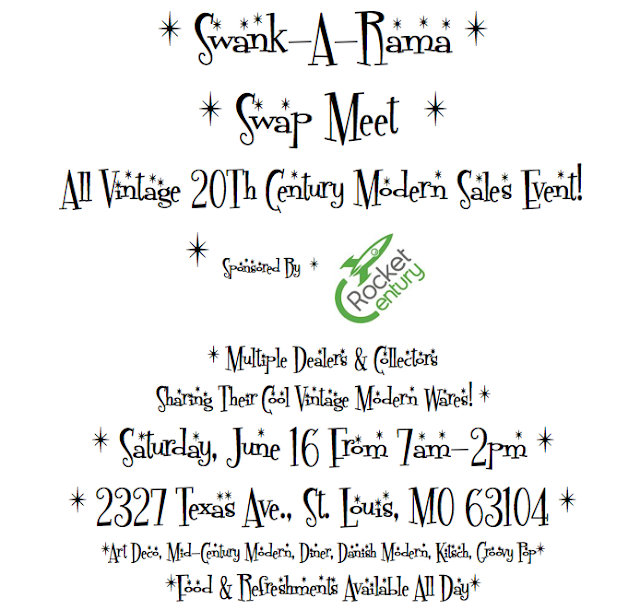 * Swank-A-Rama *

* Swap Meet *

All Vintage 20Th Century Modern Sales Event!

* Sponsored By *

Rocket Century

* Multiple Dealers & Collectors

Sharing Their Cool Vintage Modern Wares! *

* Saturday, June 16 From 7am-2pm *

* 2327 Texas Ave., St. Louis, MO 63104 *

*Art Deco, Mid-Century Modern, Diner, Danish Modern, Kitsch, Groovy Pop*

*Food & Refreshments Available All Day*